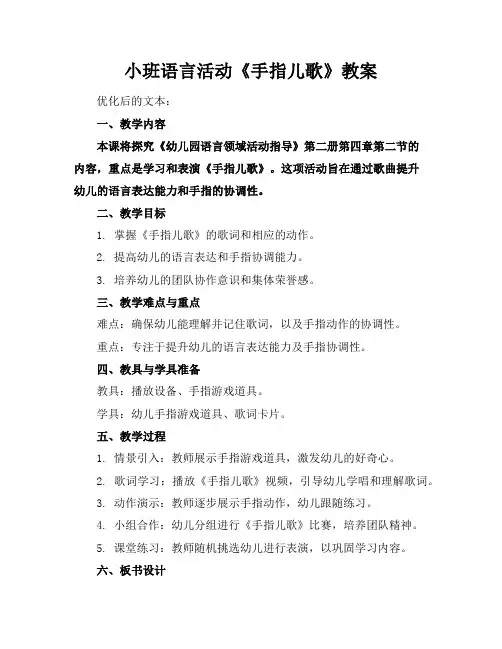 小班语言活动《手指儿歌》教案

优化后的文本：

一、教学内容

本课将探究《幼儿园语言领域活动指导》第二册第四章第二节的内容，重点是学习和表演《手指儿歌》。这项活动旨在通过歌曲提升幼儿的语言表达能力和手指的协调性。

二、教学目标

1. 掌握《手指儿歌》的歌词和相应的动作。

2. 提高幼儿的语言表达和手指协调能力。

3. 培养幼儿的团队协作意识和集体荣誉感。

三、教学难点与重点

难点：确保幼儿能理解并记住歌词，以及手指动作的协调性。

重点：专注于提升幼儿的语言表达能力及手指协调性。

四、教具与学具准备

教具：播放设备、手指游戏道具。

学具：幼儿手指游戏道具、歌词卡片。

五、教学过程

1. 情景引入：教师展示手指游戏道具，激发幼儿的好奇心。

2. 歌词学习：播放《手指儿歌》视频，引导幼儿学唱和理解歌词。

3. 动作演示：教师逐步展示手指动作，幼儿跟随练习。

4. 小组合作：幼儿分组进行《手指儿歌》比赛，培养团队精神。

5. 课堂练习：教师随机挑选幼儿进行表演，以巩固学习内容。

六、板书设计